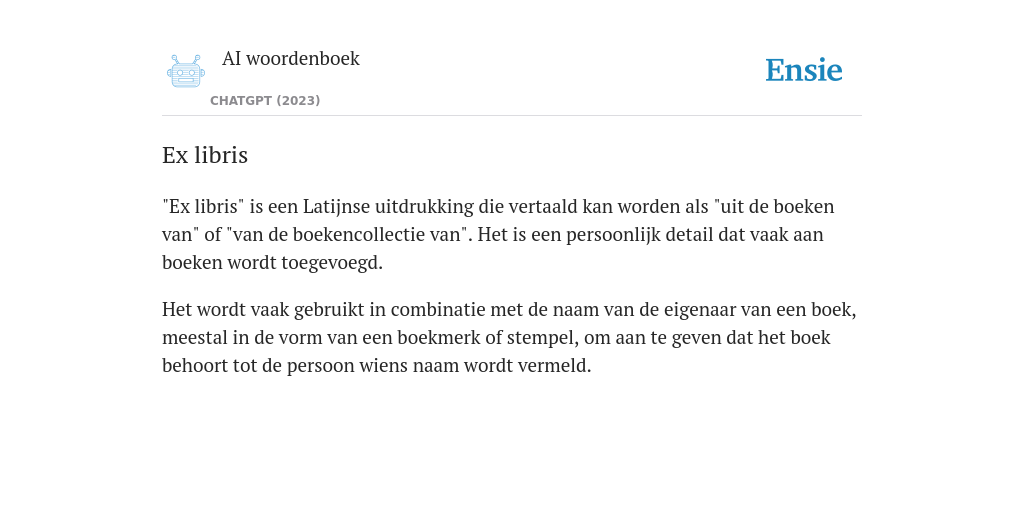 AI woordenboek

CHATGPT (2023)

Ensie

Ex libris

"Ex libris" is een Latijnse uitdrukking die vertaald kan worden als "uit de boeken van" of "van de boekencollectie van". Het is een persoonlijk detail dat vaak aan boeken wordt toegevoegd.

Het wordt vaak gebruikt in combinatie met de naam van de eigenaar van een boek, meestal in de vorm van een boekmerk of stempel, om aan te geven dat het boek behoort tot de persoon wiens naam wordt vermeld.